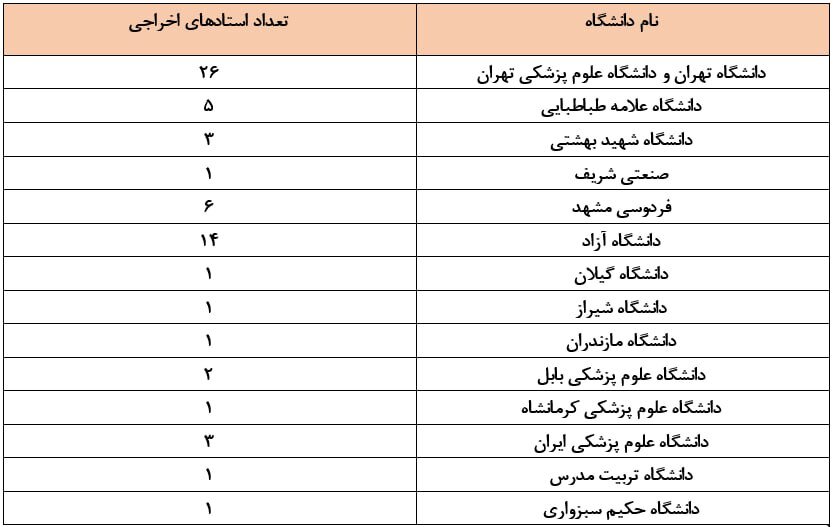 | نام دانشگاه | تعداد استادهای اخراجی |
|---|---|
| دانشگاه تهران و دانشگاه علوم پزشکی تهران | ۲۶ |
| دانشگاه علامه طباطبایی | ۵ |
| دانشگاه شهید بهشتی | ۳ |
| صنعتی شریف | ۱ |
| فردوسی مشهد | ۶ |
| دانشگاه آزاد | ۱۴ |
| دانشگاه گیلان | ۱ |
| دانشگاه شیراز | ۱ |
| دانشگاه مازندران | ۱ |
| دانشگاه علوم پزشکی بابل | ۲ |
| دانشگاه علوم پزشکی کرمانشاه | ۱ |
| دانشگاه علوم پزشکی ایران | ۳ |
| دانشگاه تربیت مدرس | ۱ |
| دانشگاه حکیم سبزواری | ۱ |